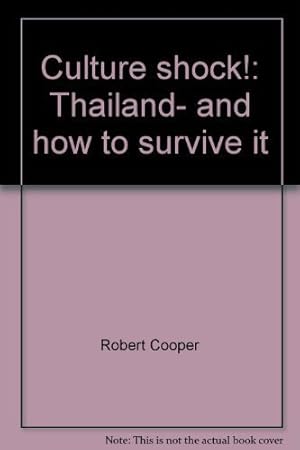 Culture shock!: Thailand- and how to survive it

Robert Cooper

Note: This is not the actual book cover